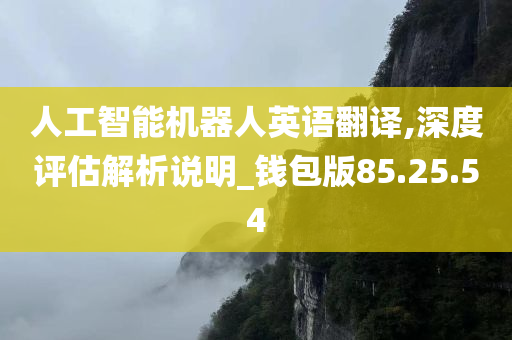 人工智能机器人英语翻译,深度评估解析说明_钱包版85.25.54